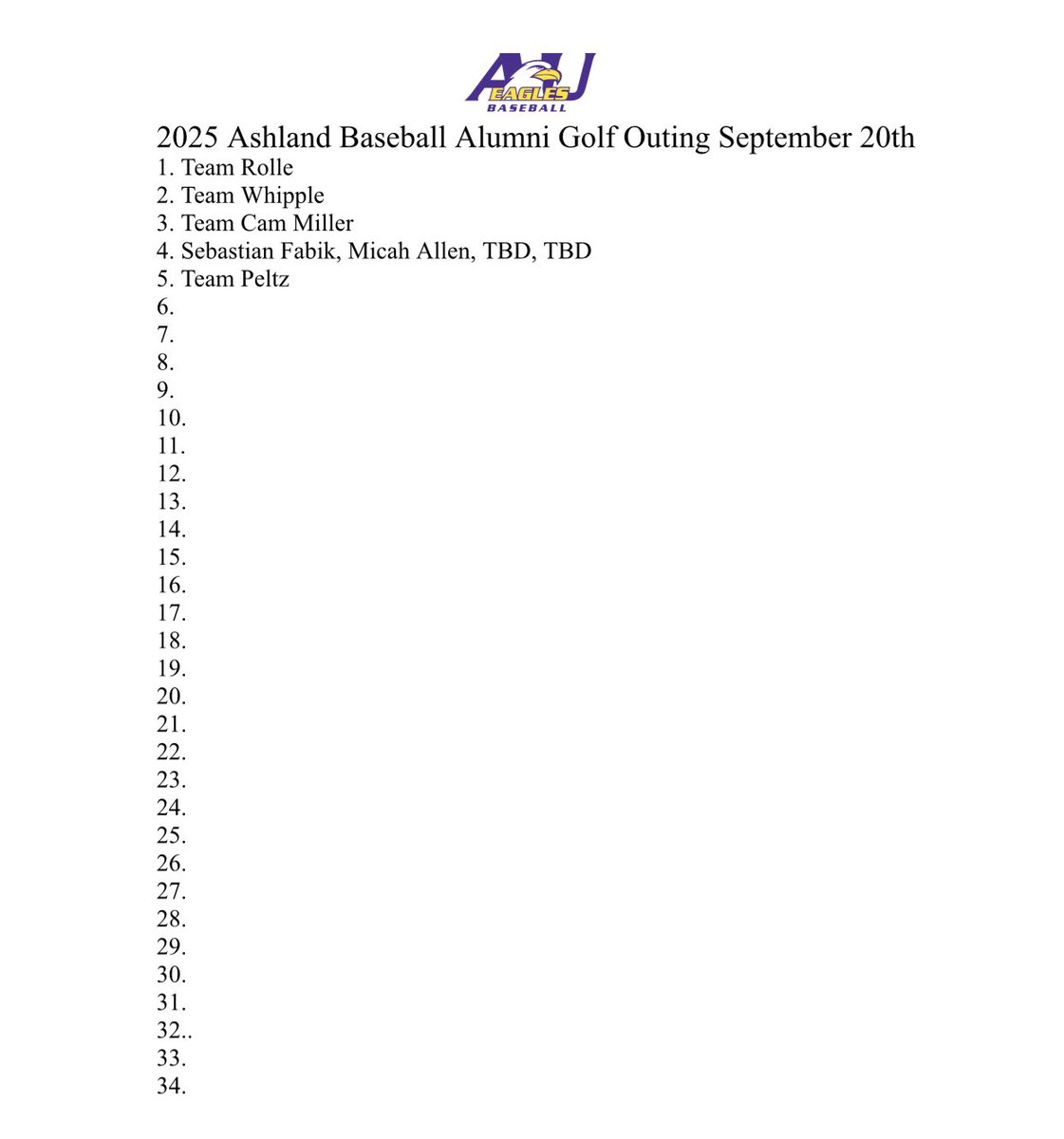 AU
EAGLES
BASEBALL

2025 Ashland Baseball Alumni Golf Outing September 20th

1. Team Rolle
2. Team Whipple
3. Team Cam Miller
4. Sebastian Fabik, Micah Allen, TBD, TBD
5. Team Peltz
6.
7.
8.
9.
10.
11.
12.
13.
14.
15.
16.
17.
18.
19.
20.
21.
22.
23.
24.
25.
26.
27.
28.
29.
30.
31.
32..
33.
34.